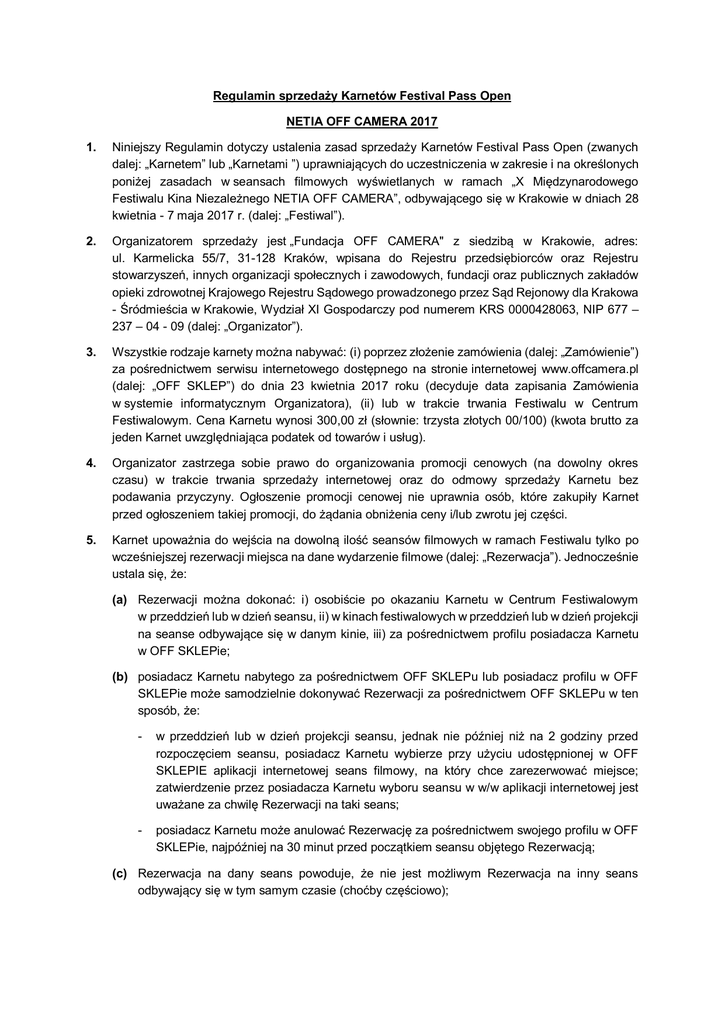 Regulamin sprzedaży Karnetów Festival Pass Open

NETIA OFF CAMERA 2017

1. Niniejszy Regulamin dotyczy ustalenia zasad sprzedaży Karnetów Festival Pass Open (zwanych dalej: „Karnetem" lub „Karnetami ") uprawniających do uczestniczenia w zakresie i na określonych poniżej zasadach w seansach filmowych wyświetlanych w ramach „X Międzynarodowego Festiwalu Kina Niezależnego NETIA OFF CAMERA", odbywającego się w Krakowie w dniach 28 kwietnia - 7 maja 2017 r. (dalej: „Festiwal").

2. Organizatorem sprzedaży jest „Fundacja OFF CAMERA" z siedzibą w Krakowie, adres: ul. Karmelicka 55/7, 31-128 Kraków, wpisana do Rejestru przedsiębiorców oraz Rejestru stowarzyszeń, innych organizacji społecznych i zawodowych, fundacji oraz publicznych zakładów opieki zdrowotnej Krajowego Rejestru Sądowego prowadzonego przez Sąd Rejonowy dla Krakowa - Śródmieścia w Krakowie, Wydział XI Gospodarczy pod numerem KRS 0000428063, NIP 677 – 237 – 04 - 09 (dalej: „Organizator").

3. Wszystkie rodzaje karnety można nabywać: (i) poprzez złożenie zamówienia (dalej: „Zamówienie") za pośrednictwem serwisu internetowego dostępnego na stronie internetowej www.offcamera.pl (dalej: „OFF SKLEP") do dnia 23 kwietnia 2017 roku (decyduje data zapisania Zamówienia w systemie informatycznym Organizatora), (ii) lub w trakcie trwania Festiwalu w Centrum Festiwalowym. Cena Karnetu wynosi 300,00 zł (słownie: trzysta złotych 00/100) (kwota brutto za jeden Karnet uwzględniająca podatek od towarów i usług).

4. Organizator zastrzega sobie prawo do organizowania promocji cenowych (na dowolny okres czasu) w trakcie trwania sprzedaży internetowej oraz do odmowy sprzedaży Karnetu bez podawania przyczyny. Ogłoszenie promocji cenowej nie uprawnia osób, które zakupiły Karnet przed ogłoszeniem takiej promocji, do żądania obniżenia ceny i/lub zwrotu jej części.

5. Karnet upoważnia do wejścia na dowolną ilość seansów filmowych w ramach Festiwalu tylko po wcześniejszej rezerwacji miejsca na dane wydarzenie filmowe (dalej: „Rezerwacja"). Jednocześnie ustala się, że:

(a) Rezerwacji można dokonać: i) osobiście po okazaniu Karnetu w Centrum Festiwalowym w przeddzień lub w dzień seansu, ii) w kinach festiwalowych w przeddzień lub w dzień projekcji na seanse odbywające się w danym kinie, iii) za pośrednictwem profilu posiadacza Karnetu w OFF SKLEPie;

(b) posiadacz Karnetu nabytego za pośrednictwem OFF SKLEPu lub posiadacz profilu w OFF SKLEPie może samodzielnie dokonywać Rezerwacji za pośrednictwem OFF SKLEPu w ten sposób, że:

- w przeddzień lub w dzień projekcji seansu, jednak nie później niż na 2 godziny przed rozpoczęciem seansu, posiadacz Karnetu wybierze przy użyciu udostępnionej w OFF SKLEPIE aplikacji internetowej seans filmowy, na który chce zarezerwować miejsce; zatwierdzenie przez posiadacza Karnetu wyboru seansu w w/w aplikacji internetowej jest uważane za chwilę Rezerwacji na taki seans;

- posiadacz Karnetu może anulować Rezerwację za pośrednictwem swojego profilu w OFF SKLEPie, najpóźniej na 30 minut przed początkiem seansu objętego Rezerwacją;

(c) Rezerwacja na dany seans powoduje, że nie jest możliwym Rezerwacja na inny seans odbywający się w tym samym czasie (choćby częściowo);